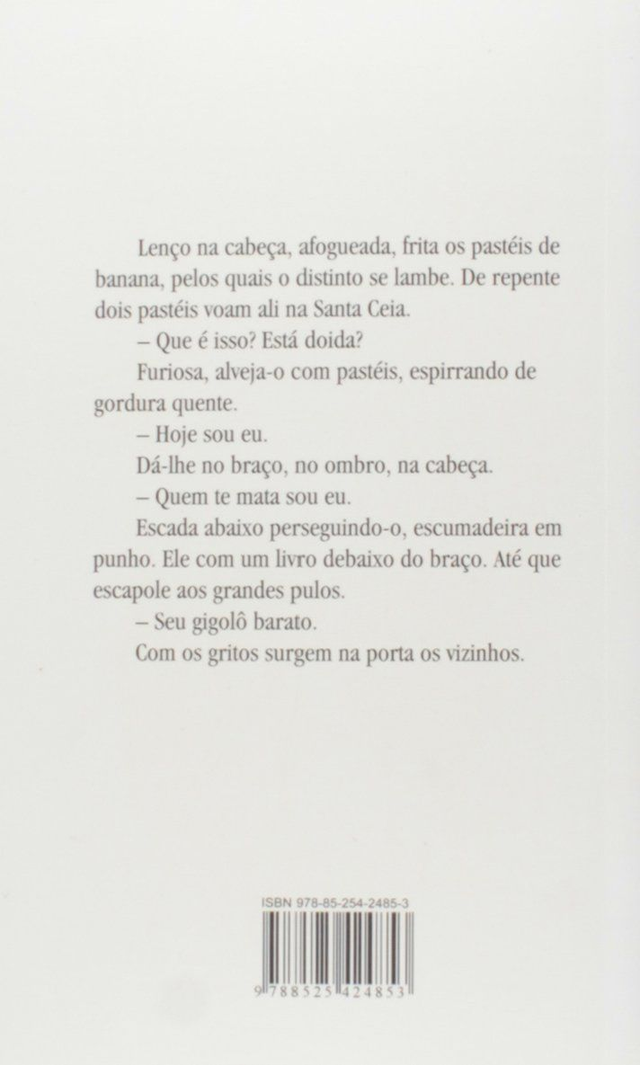 Lenço na cabeça, afogueada, frita os pastéis de banana, pelos quais o distinto se lambe. De repente dois pastéis voam ali na Santa Ceia.

– Que é isso? Está doida?

Furiosa, alveja-o com pastéis, espirrando de gordura quente.

– Hoje sou eu.

Dá-lhe no braço, no ombro, na cabeça.

– Quem te mata sou eu.

Escada abaixo perseguindo-o, escumadeira em punho. Ele com um livro debaixo do braço. Até que escapole aos grandes pulos.

– Seu gigolô barato.

Com os gritos surgem na porta os vizinhos.

ISBN 978-85-254-2485-3

9 788525 424853